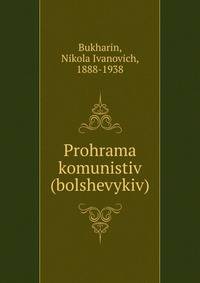 Bukharin, Nikola Ivanovich, 1888-1938

Prohrama komunistiv (bolshevykiv)